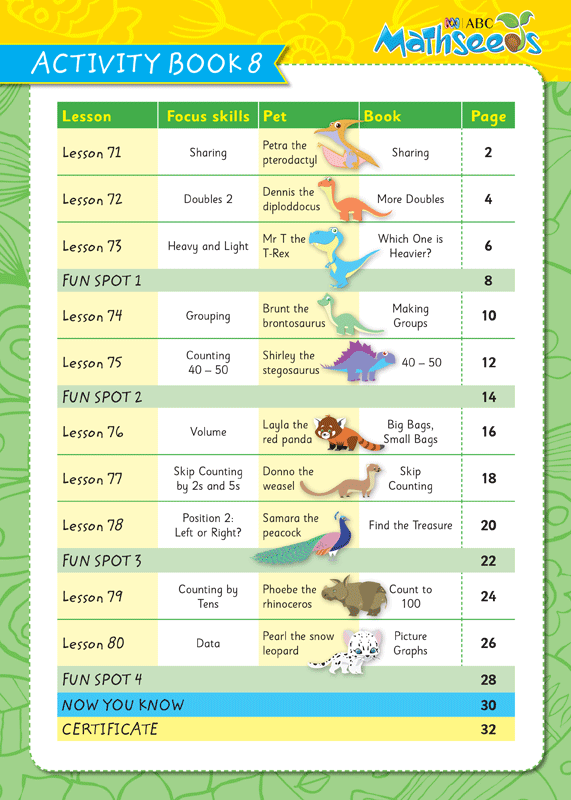 ABC Mathseeds

ACTIVITY BOOK 8

| Lesson | Focus skills | Pet | Book | Page |
|---|---|---|---|---|
| Lesson 71 | Sharing | Petra the pterodactyl | Sharing | 2 |
| Lesson 72 | Doubles 2 | Dennis the diploddocus | More Doubles | 4 |
| Lesson 73 | Heavy and Light | Mr T the T-Rex | Which One is Heavier? | 6 |
| FUN SPOT 1 | | | | 8 |
| Lesson 74 | Grouping | Brunt the brontosaurus | Making Groups | 10 |
| Lesson 75 | Counting 40 – 50 | Shirley the stegosaurus | 40 – 50 | 12 |
| FUN SPOT 2 | | | | 14 |
| Lesson 76 | Volume | Layla the red panda | Big Bags, Small Bags | 16 |
| Lesson 77 | Skip Counting by 2s and 5s | Donno the weasel | Skip Counting | 18 |
| Lesson 78 | Position 2: Left or Right? | Samara the peacock | Find the Treasure | 20 |
| FUN SPOT 3 | | | | 22 |
| Lesson 79 | Counting by Tens | Phoebe the rhinoceros | Count to 100 | 24 |
| Lesson 80 | Data | Pearl the snow leopard | Picture Graphs | 26 |
| FUN SPOT 4 | | | | 28 |
| NOW YOU KNOW | | | | 30 |
| CERTIFICATE | | | | 32 |